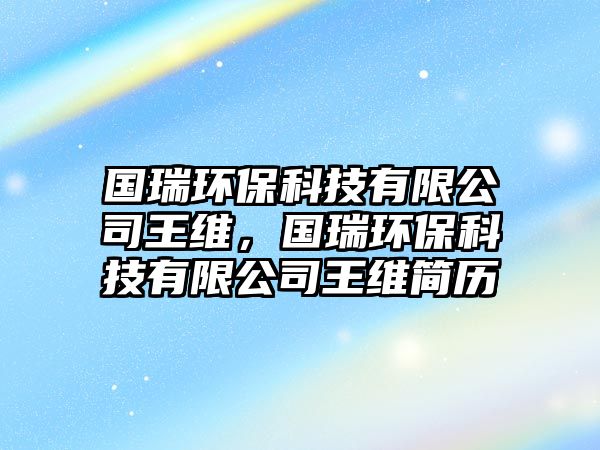 国瑞环保科技有限公司王维，国瑞环保科技有限公司王维简历